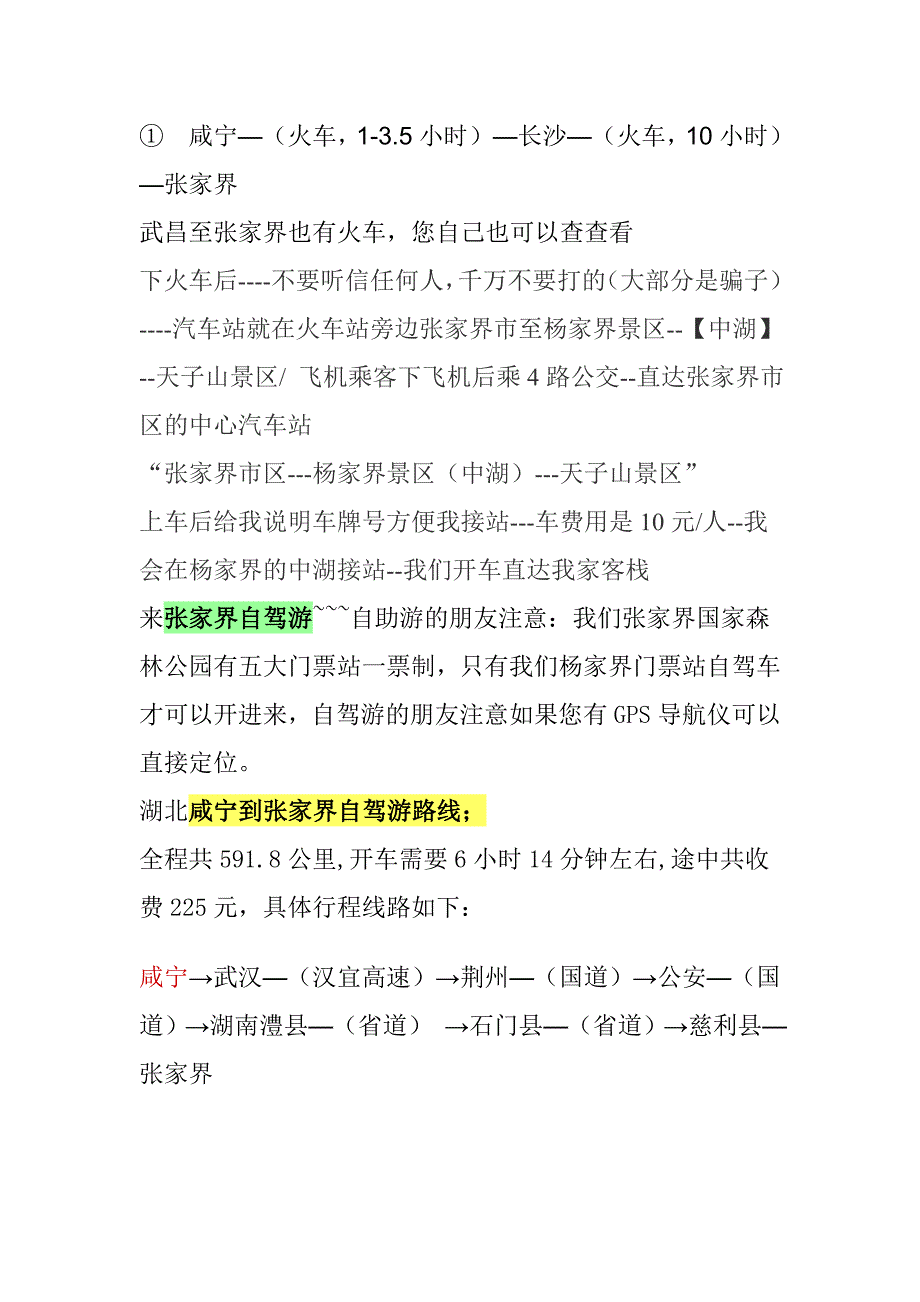 ① 咸宁—（火车，1-3.5 小时）—长沙—（火车，10 小时）—张家界

武昌至张家界也有火车，您自己也可以查查看

下火车后----不要听信任何人，千万不要打的（大部分是骗子）----汽车站就在火车站旁边张家界市至杨家界景区--【中湖】--天子山景区/ 飞机乘客下飞机后乘 4 路公交--直达张家界市区的中心汽车站

“张家界市区---杨家界景区（中湖）---天子山景区”

上车后给我说明车牌号方便我接站---车费用是 10 元/人--我会在杨家界的中湖接站--我们开车直达我家客栈

来张家界自驾游~~~自助游的朋友注意：我们张家界国家森林公园有五大门票站一票制，只有我们杨家界门票站自驾车才可以开进来，自驾游的朋友注意如果您有 GPS 导航仪可以直接定位。

湖北咸宁到张家界自驾游路线；

全程共 591.8 公里,开车需要 6 小时 14 分钟左右,途中共收费 225 元，具体行程线路如下：

咸宁→武汉—（汉宜高速）→荆州—（国道）→公安—（国道）→湖南澧县—（省道） →石门县—（省道）→慈利县—张家界